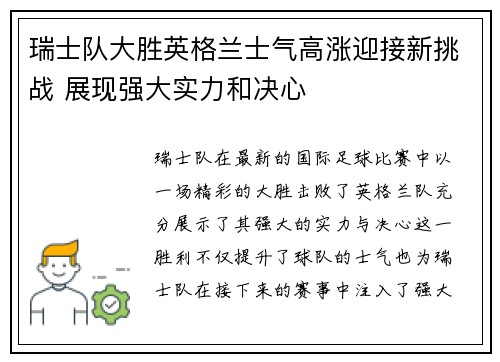 瑞士队大胜英格兰士气高涨迎接新挑战 展现强大实力和决心

瑞士队在最新的国际足球比赛中以一场精彩的大胜击败了英格兰队充分展示了其强大的实力与决心这一胜利不仅提升了球队的士气也为瑞士队在接下来的赛事中注入了强大